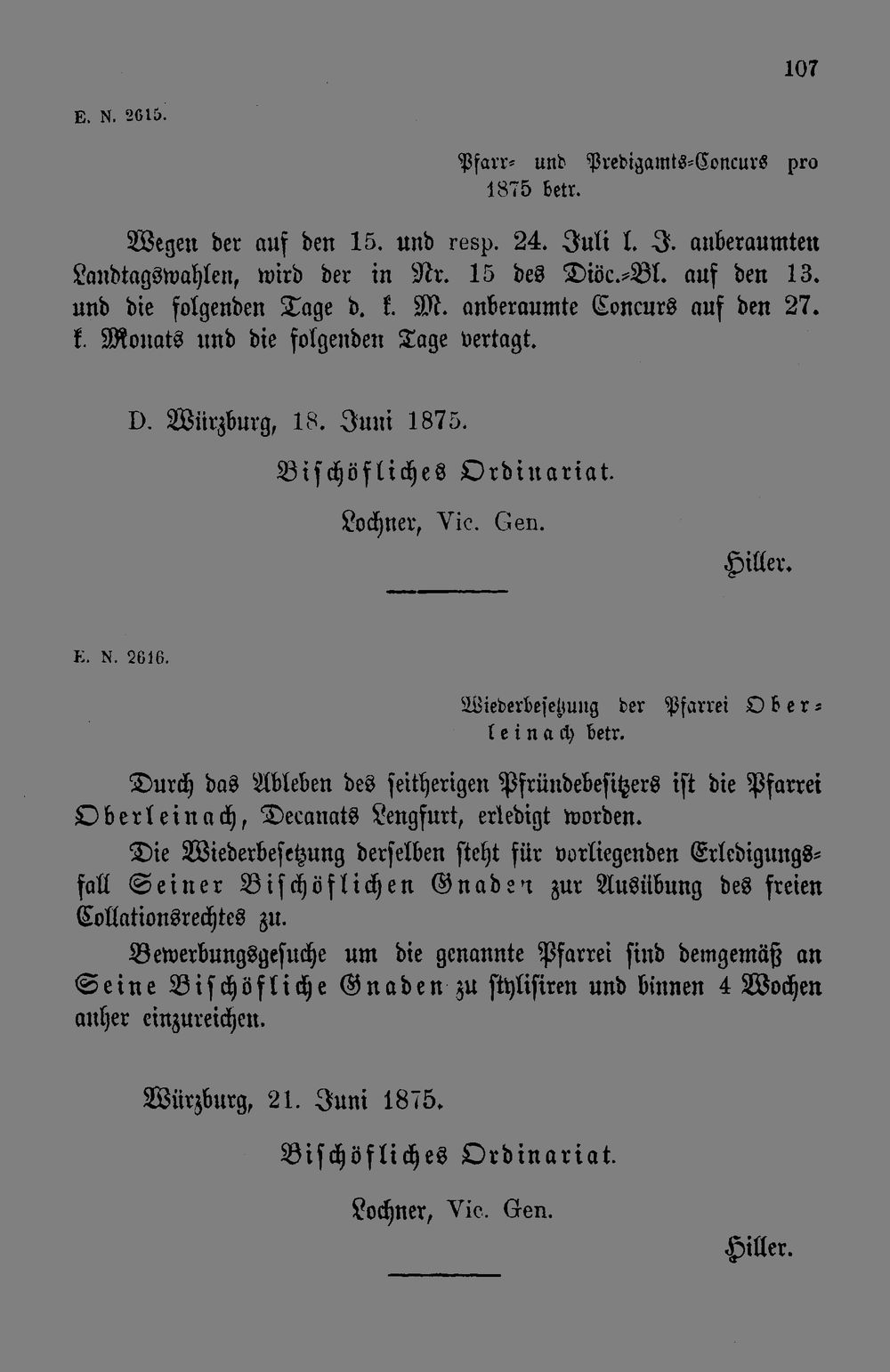 107

E. N. 2615.

Pfarr- und Predigamts-Concurs pro 1875 betr.

Wegen der auf den 15. und resp. 24. Juli l. J. anberaumten Landtagswahlen, wird der in Nr. 15 des Diöc.-Bl. auf den 13. und die folgenden Tage d. k. M. anberaumte Concurs auf den 27. k. Monats und die folgenden Tage vertagt.

D. Würzburg, 18. Juni 1875.

Bischöfliches Ordinariat.

Lochner, Vic. Gen.

Hiller.

E. N. 2616.

Wiederbesetzung der Pfarrei Oberleinach betr.

Durch das Ableben des seitherigen Pfründebesitzers ist die Pfarrei Oberleinach, Decanats Lengfurt, erledigt worden.

Die Wiederbesetzung derselben steht für vorliegenden Erledigungsfall Seiner Bischöflichen Gnaden zur Ausübung des freien Collationsrechtes zu.

Bewerbungsgesuche um die genannte Pfarrei sind demgemäß an Seine Bischöfliche Gnaden zu stylisiren und binnen 4 Wochen anher einzureichen.

Würzburg, 21. Juni 1875.

Bischöfliches Ordinariat.

Lochner, Vic. Gen.

Hiller.